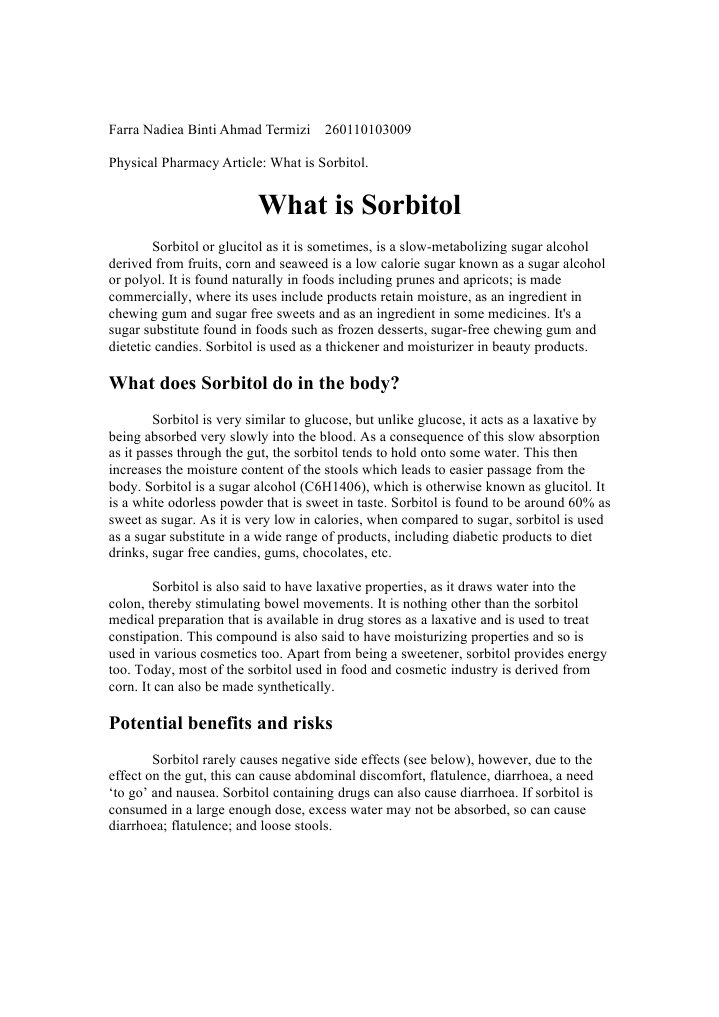 Farra Nadiea Binti Ahmad Termizi 260110103009

Physical Pharmacy Article: What is Sorbitol.

What is Sorbitol

Sorbitol or glucitol as it is sometimes, is a slow-metabolizing sugar alcohol derived from fruits, corn and seaweed is a low calorie sugar known as a sugar alcohol or polyol. It is found naturally in foods including prunes and apricots; is made commercially, where its uses include products retain moisture, as an ingredient in chewing gum and sugar free sweets and as an ingredient in some medicines. It's a sugar substitute found in foods such as frozen desserts, sugar-free chewing gum and dietetic candies. Sorbitol is used as a thickener and moisturizer in beauty products.

What does Sorbitol do in the body?

Sorbitol is very similar to glucose, but unlike glucose, it acts as a laxative by being absorbed very slowly into the blood. As a consequence of this slow absorption as it passes through the gut, the sorbitol tends to hold onto some water. This then increases the moisture content of the stools which leads to easier passage from the body. Sorbitol is a sugar alcohol (C6H1406), which is otherwise known as glucitol. It is a white odorless powder that is sweet in taste. Sorbitol is found to be around 60% as sweet as sugar. As it is very low in calories, when compared to sugar, sorbitol is used as a sugar substitute in a wide range of products, including diabetic products to diet drinks, sugar free candies, gums, chocolates, etc.

Sorbitol is also said to have laxative properties, as it draws water into the colon, thereby stimulating bowel movements. It is nothing other than the sorbitol medical preparation that is available in drug stores as a laxative and is used to treat constipation. This compound is also said to have moisturizing properties and so is used in various cosmetics too. Apart from being a sweetener, sorbitol provides energy too. Today, most of the sorbitol used in food and cosmetic industry is derived from corn. It can also be made synthetically.

Potential benefits and risks

Sorbitol rarely causes negative side effects (see below), however, due to the effect on the gut, this can cause abdominal discomfort, flatulence, diarrhoea, a need ‘to go’ and nausea. Sorbitol containing drugs can also cause diarrhoea. If sorbitol is consumed in a large enough dose, excess water may not be absorbed, so can cause diarrhoea; flatulence; and loose stools.